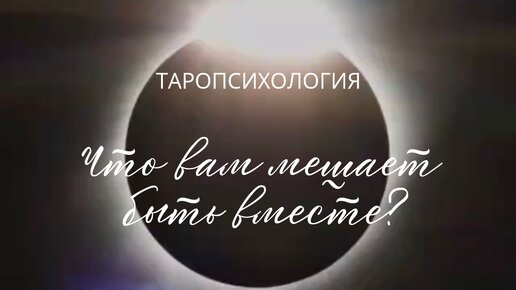 ТАРОПСИХОЛОГИЯ

Что вам мешает быть вместе?